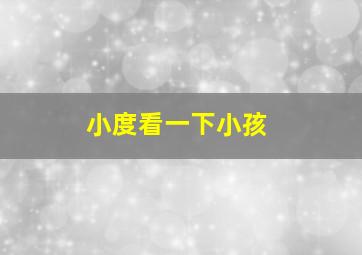 小度看一下小孩